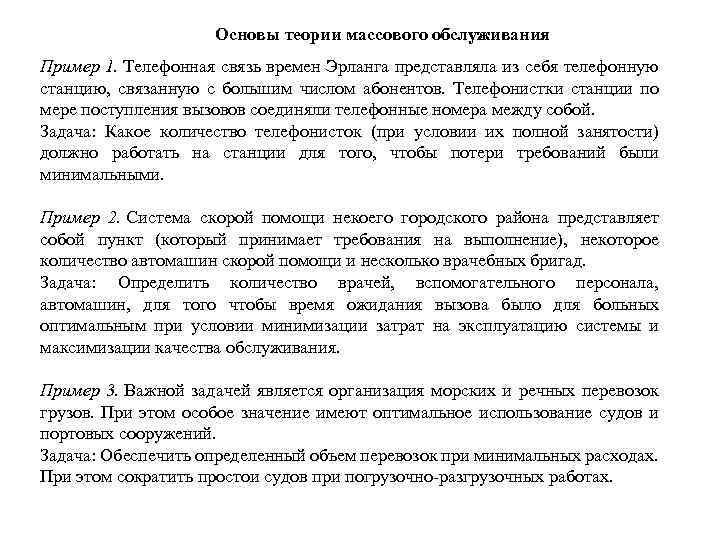 Основы теории массового обслуживания

Пример 1. Телефонная связь времен Эрланга представляла из себя телефонную станцию, связанную с большим числом абонентов. Телефонистки станции по мере поступления вызовов соединяли телефонные номера между собой.
Задача: Какое количество телефонисток (при условии их полной занятости) должно работать на станции для того, чтобы потери требований были минимальными.

Пример 2. Система скорой помощи некоего городского района представляет собой пункт (который принимает требования на выполнение), некоторое количество автомашин скорой помощи и несколько врачебных бригад.
Задача: Определить количество врачей, вспомогательного персонала, автомашин, для того чтобы время ожидания вызова было для больных оптимальным при условии минимизации затрат на эксплуатацию системы и максимизации качества обслуживания.

Пример 3. Важной задачей является организация морских и речных перевозок грузов. При этом особое значение имеют оптимальное использование судов и портовых сооружений.
Задача: Обеспечить определенный объем перевозок при минимальных расходах. При этом сократить простои судов при погрузочно-разгрузочных работах.